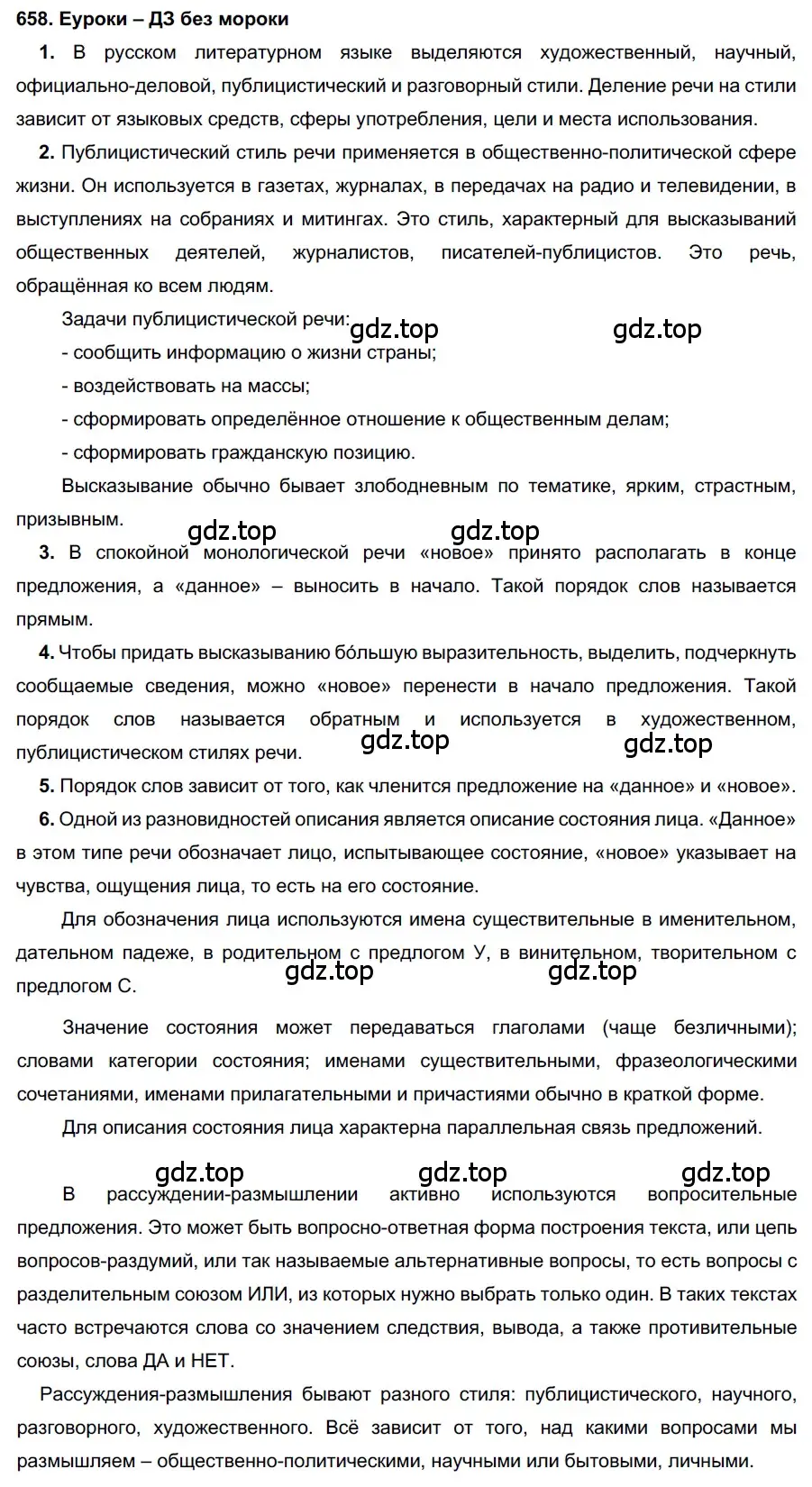 658. Еуроки – ДЗ без мороки

1. В русском литературном языке выделяются художественный, научный, официально-деловой, публицистический и разговорный стили. Деление речи на стили зависит от языковых средств, сферы употребления, цели и места использования.

2. Публицистический стиль речи применяется в общественно-политической сфере жизни. Он используется в газетах, журналах, в передачах на радио и телевидении, в выступлениях на собраниях и митингах. Это стиль, характерный для высказываний общественных деятелей, журналистов, писателей-публицистов. Это речь, обращённая ко всем людям.

Задачи публицистической речи:
gdz.top gdz.top
- сообщить информацию о жизни страны;
- воздействовать на массы;
- сформировать определённое отношение к общественным делам;
- сформировать гражданскую позицию.

Высказывание обычно бывает злободневным по тематике, ярким, страстным, призывным.

gdz.top gdz.top

3. В спокойной монологической речи «новое» принято располагать в конце предложения, а «данное» – выносить в начало. Такой порядок слов называется прямым.

4. Чтобы придать высказыванию бо́льшую выразительность, выделить, подчеркнуть сообщаемые сведения, можно «новое» перенести в начало предложения. Такой порядок слов называется обратным и используется в художественном, публицистическом стилях речи.

gdz.top gdz.top

5. Порядок слов зависит от того, как членится предложение на «данное» и «новое».

6. Одной из разновидностей описания является описание состояния лица. «Данное» в этом типе речи обозначает лицо, испытывающее состояние, «новое» указывает на чувства, ощущения лица, то есть на его состояние.

Для обозначения лица используются имена существительные в именительном, дательном падеже, в родительном с предлогом У, в винительном, творительном с предлогом С.

gdz.top gdz.top

Значение состояния может передаваться глаголами (чаще безличными); словами категории состояния; именами существительными, фразеологическими сочетаниями, именами прилагательными и причастиями обычно в краткой форме.

Для описания состояния лица характерна параллельная связь предложений.

gdz.top gdz.top gdz.top

В рассуждении-размышлении активно используются вопросительные предложения. Это может быть вопросно-ответная форма построения текста, или цепь вопросов-раздумий, или так называемые альтернативные вопросы, то есть вопросы с разделительным союзом ИЛИ, из которых нужно выбрать только один. В таких текстах часто встречаются слова со значением следствия, вывода, а также противительные союзы, слова ДА и НЕТ.

Рассуждения-размышления бывают разного стиля: публицистического, научного, разговорного, художественного. Всё зависит от того, над какими вопросами мы размышляем – общественно-политическими, научными или бытовыми, личными.